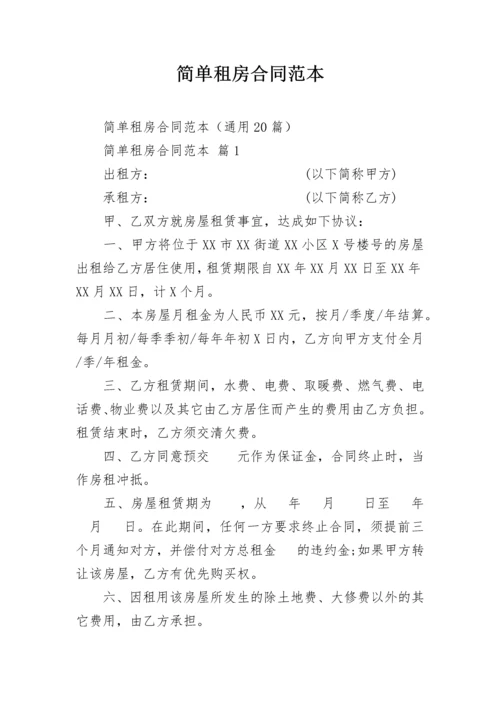 简单租房合同范本

简单租房合同范本（通用20篇）

简单租房合同范本 篇1

出租方：　　　　　　　　　　(以下简称甲方)

承租方：　　　　　　　　　　(以下简称乙方)

甲、乙双方就房屋租赁事宜，达成如下协议：

一、甲方将位于XX市XX街道XX小区X号楼号的房屋出租给乙方居住使用，租赁期限自XX年XX月XX日至XX年XX月XX日，计X个月。

二、本房屋月租金为人民币XX元，按月/季度/年结算。每月月初/每季季初/每年年初X日内，乙方向甲方支付全月/季/年租金。

三、乙方租赁期间，水费、电费、取暖费、燃气费、电话费、物业费以及其它由乙方居住而产生的费用由乙方负担。租赁结束时，乙方须交清欠费。

四、乙方同意预交　　元作为保证金，合同终止时，当作房租冲抵。

五、房屋租赁期为　　，从　　年　　月　　日至　　年　　月　　日。在此期间，任何一方要求终止合同，须提前三个月通知对方，并偿付对方总租金　　的违约金;如果甲方转让该房屋，乙方有优先购买权。

六、因租用该房屋所发生的除土地费、大修费以外的其它费用，由乙方承担。